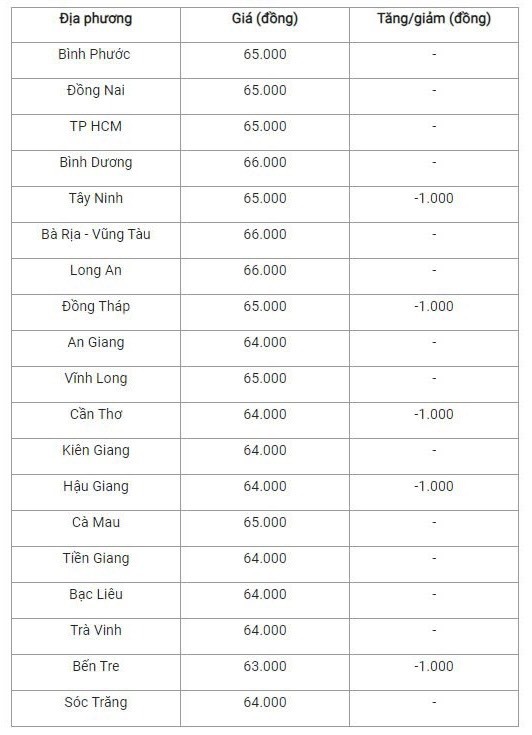 | Địa phương | Giá (đồng) | Tăng/giảm (đồng) |
|---|---|---|
| Bình Phước | 65.000 | - |
| Đồng Nai | 65.000 | - |
| TP HCM | 65.000 | - |
| Bình Dương | 66.000 | - |
| Tây Ninh | 65.000 | -1.000 |
| Bà Rịa - Vũng Tàu | 66.000 | - |
| Long An | 66.000 | - |
| Đồng Tháp | 65.000 | -1.000 |
| An Giang | 64.000 | - |
| Vĩnh Long | 65.000 | - |
| Cần Thơ | 64.000 | -1.000 |
| Kiên Giang | 64.000 | - |
| Hậu Giang | 64.000 | -1.000 |
| Cà Mau | 65.000 | - |
| Tiền Giang | 64.000 | - |
| Bạc Liêu | 64.000 | - |
| Trà Vinh | 64.000 | - |
| Bến Tre | 63.000 | -1.000 |
| Sóc Trăng | 64.000 | - |